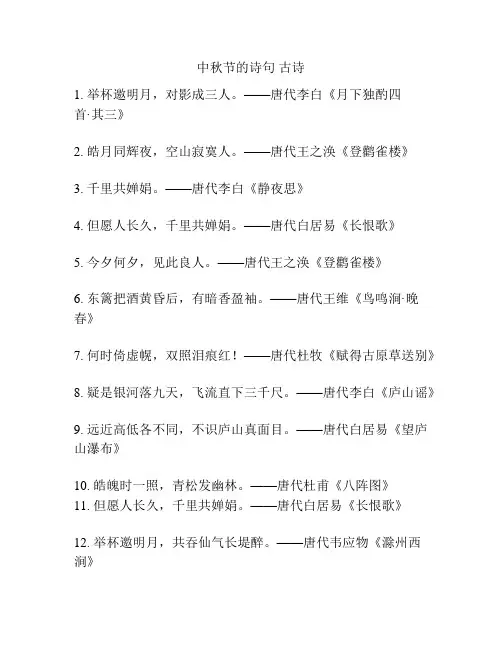 中秋节的诗句 古诗

1. 举杯邀明月，对影成三人。——唐代李白《月下独酌四首·其三》

2. 皓月同辉夜，空山寂寞人。——唐代王之涣《登鹳雀楼》

3. 千里共婵娟。——唐代李白《静夜思》

4. 但愿人长久，千里共婵娟。——唐代白居易《长恨歌》

5. 今夕何夕，见此良人。——唐代王之涣《登鹳雀楼》

6. 东篱把酒黄昏后，有暗香盈袖。——唐代王维《鸟鸣涧·晚春》

7. 何时倚虚幌，双照泪痕红！——唐代杜牧《赋得古原草送别》

8. 疑是银河落九天，飞流直下三千尺。——唐代李白《庐山谣》

9. 远近高低各不同，不识庐山真面目。——唐代白居易《望庐山瀑布》

10. 皓魄时一照，青松发幽林。——唐代杜甫《八阵图》
11. 但愿人长久，千里共婵娟。——唐代白居易《长恨歌》

12. 举杯邀明月，共吞仙气长堤醉。——唐代韦应物《滁州西涧》